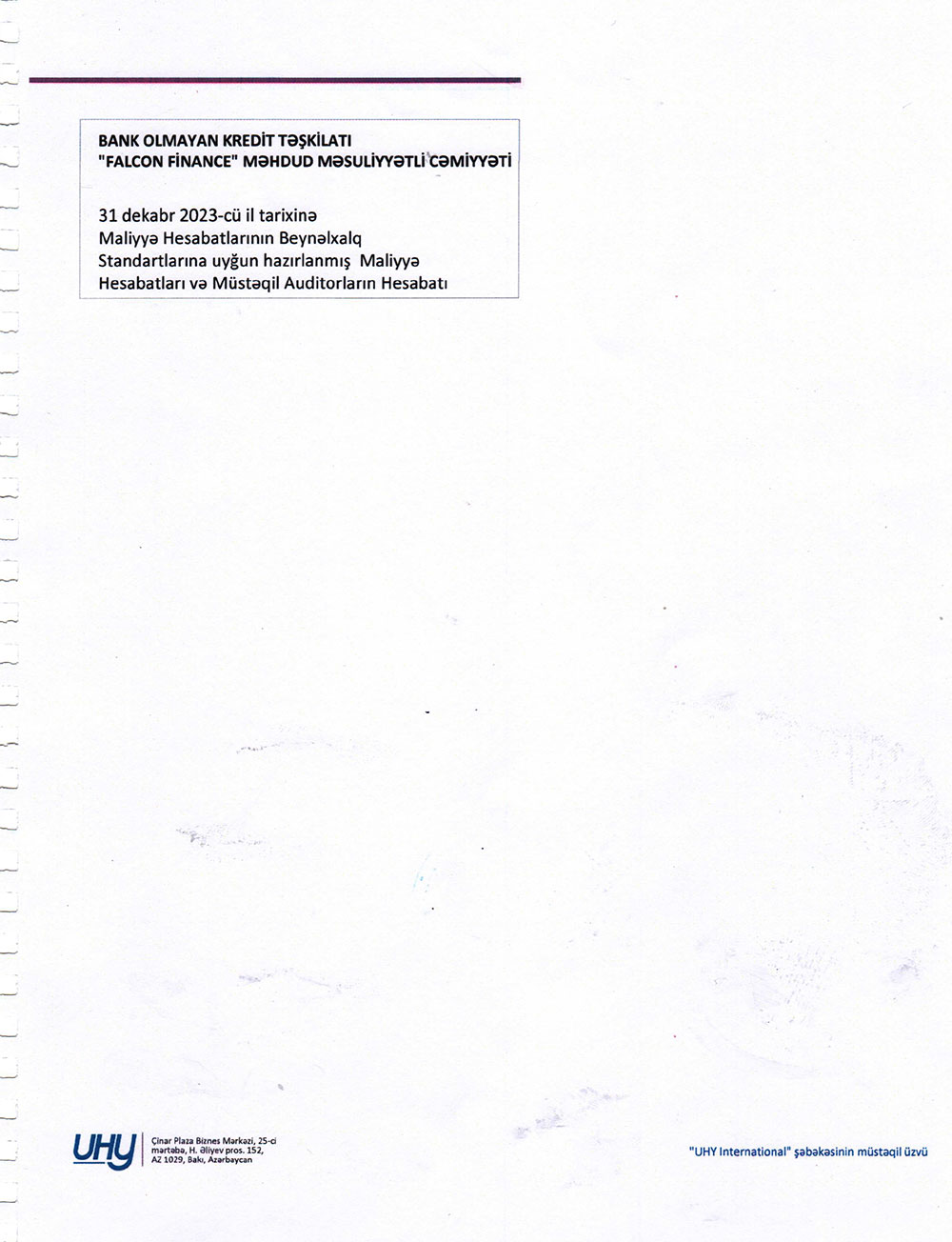 BANK OLMAYAN KREDİT TƏŞKİLATI
"FALCON FİNANCE" MƏHDUD MƏSULİYYƏTLİ CƏMİYYƏTİ

31 dekabr 2023-cü il tarixinə Maliyyə Hesabatlarının Beynəlxalq Standartlarına uyğun hazırlanmış Maliyyə Hesabatları və Müstəqil Auditorların Hesabatı

UHY

Çinar Plaza Biznes Mərkəzi, 25-ci
mərtəbə, H. Əliyev pros. 152,
AZ 1029, Bakı, Azərbaycan

"UHY International" şəbəkəsinin müstəqil üzvü